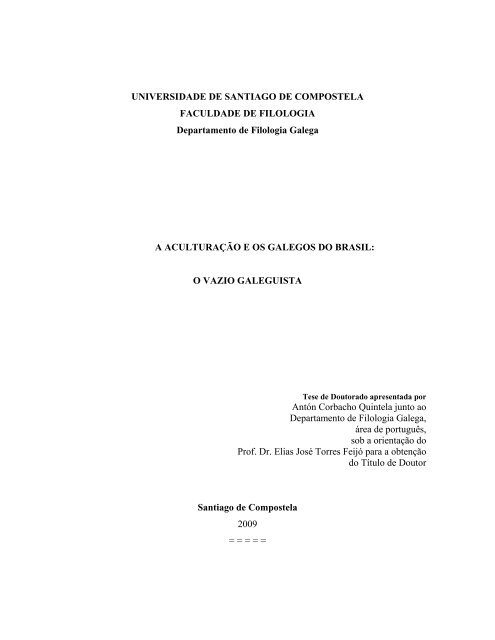 UNIVERSIDADE DE SANTIAGO DE COMPOSTELA
FACULDADE DE FILOLOGIA
Departamento de Filologia Galega

A ACULTURAÇÃO E OS GALEGOS DO BRASIL:

O VAZIO GALEGUISTA

Tese de Doutorado apresentada por
Antón Corbacho Quintela junto ao
Departamento de Filologia Galega,
área de português,
sob a orientação do
Prof. Dr. Elias José Torres Feijó para a obtenção
do Título de Doutor

Santiago de Compostela
2009
= = = = =